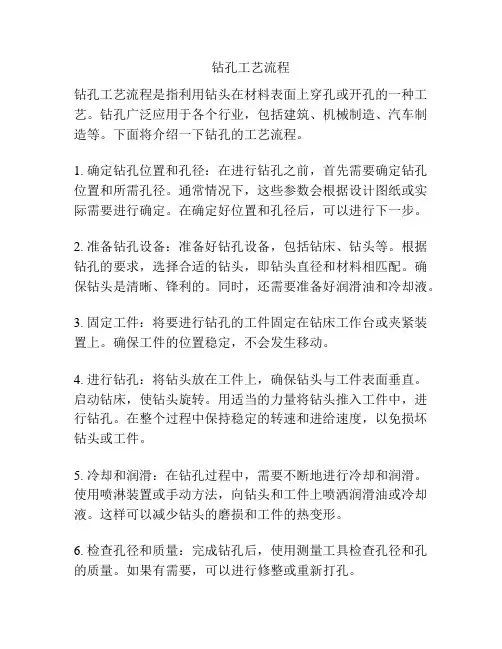 钻孔工艺流程

钻孔工艺流程是指利用钻头在材料表面上穿孔或开孔的一种工艺。钻孔广泛应用于各个行业，包括建筑、机械制造、汽车制造等。下面将介绍一下钻孔的工艺流程。

1. 确定钻孔位置和孔径：在进行钻孔之前，首先需要确定钻孔位置和所需孔径。通常情况下，这些参数会根据设计图纸或实际需要进行确定。在确定好位置和孔径后，可以进行下一步。

2. 准备钻孔设备：准备好钻孔设备，包括钻床、钻头等。根据钻孔的要求，选择合适的钻头，即钻头直径和材料相匹配。确保钻头是清晰、锋利的。同时，还需要准备好润滑油和冷却液。

3. 固定工件：将要进行钻孔的工件固定在钻床工作台或夹紧装置上。确保工件的位置稳定，不会发生移动。

4. 进行钻孔：将钻头放在工件上，确保钻头与工件表面垂直。启动钻床，使钻头旋转。用适当的力量将钻头推入工件中，进行钻孔。在整个过程中保持稳定的转速和进给速度，以免损坏钻头或工件。

5. 冷却和润滑：在钻孔过程中，需要不断地进行冷却和润滑。使用喷淋装置或手动方法，向钻头和工件上喷洒润滑油或冷却液。这样可以减少钻头的磨损和工件的热变形。

6. 检查孔径和质量：完成钻孔后，使用测量工具检查孔径和孔的质量。如果有需要，可以进行修整或重新打孔。